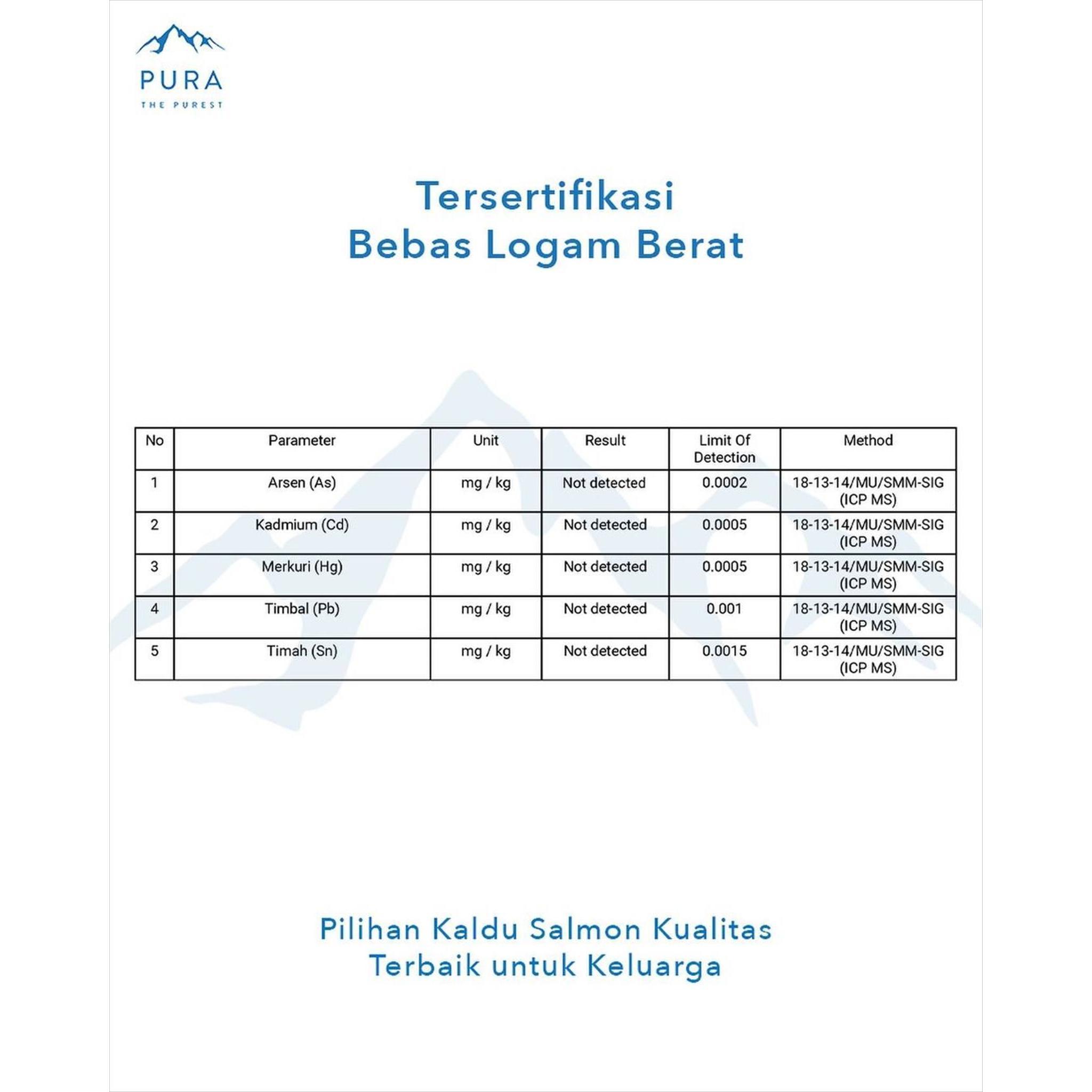 PURA
THE PUREST

Tersertifikasi
Bebas Logam Berat

| No | Parameter | Unit | Result | Limit Of Detection | Method |
|---|---|---|---|---|---|
| 1 | Arsen (As) | mg / kg | Not detected | 0.0002 | 18-13-14/MU/SMM-SIG (ICP MS) |
| 2 | Kadmium (Cd) | mg / kg | Not detected | 0.0005 | 18-13-14/MU/SMM-SIG (ICP MS) |
| 3 | Merkuri (Hg) | mg / kg | Not detected | 0.0005 | 18-13-14/MU/SMM-SIG (ICP MS) |
| 4 | Timbal (Pb) | mg / kg | Not detected | 0.001 | 18-13-14/MU/SMM-SIG (ICP MS) |
| 5 | Timah (Sn) | mg / kg | Not detected | 0.0015 | 18-13-14/MU/SMM-SIG (ICP MS) |

Pilihan Kaldu Salmon Kualitas
Terbaik untuk Keluarga